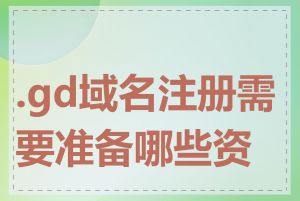 .gd域名注册需要准备哪些资